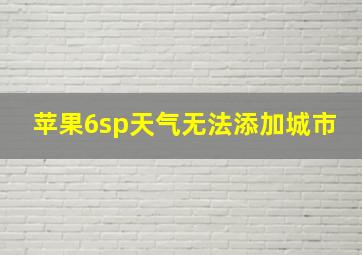 苹果6sp天气无法添加城市